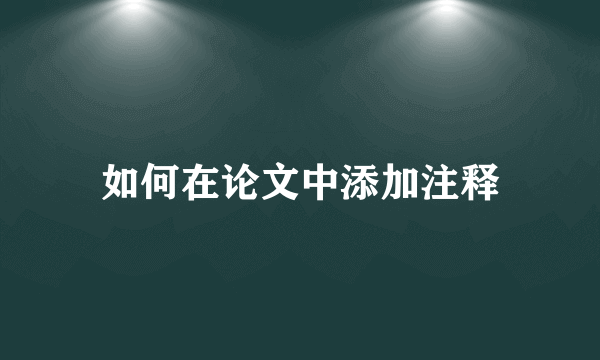 如何在论文中添加注释